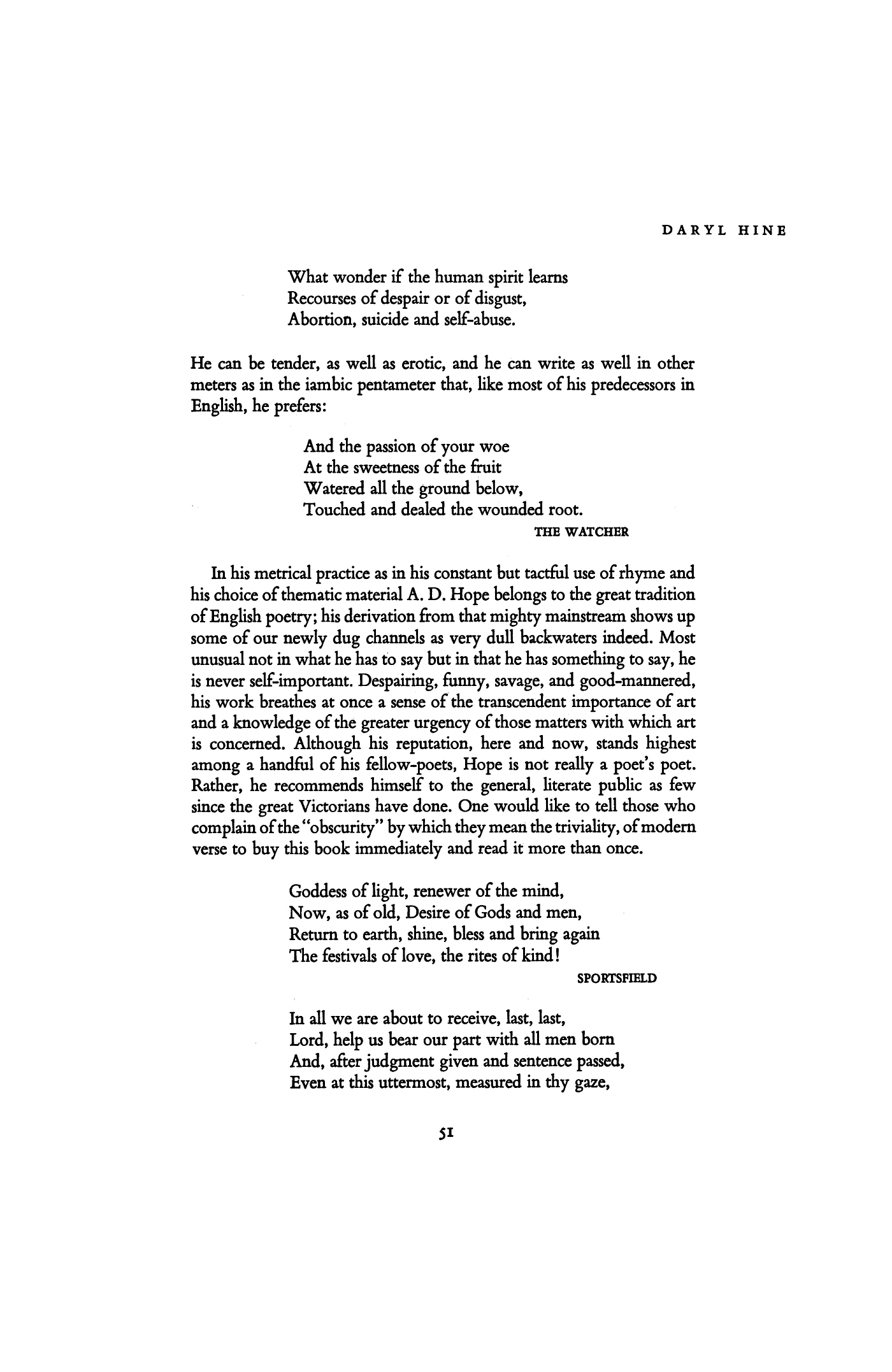 DARYL HINE

What wonder if the human spirit learns
Recourses of despair or of disgust,
Abortion, suicide and self-abuse.

He can be tender, as well as erotic, and he can write as well in other meters as in the iambic pentameter that, like most of his predecessors in English, he prefers:

And the passion of your woe
At the sweetness of the fruit
Watered all the ground below,
Touched and dealed the wounded root.
THE WATCHER

In his metrical practice as in his constant but tactful use of rhyme and his choice of thematic material A. D. Hope belongs to the great tradition of English poetry; his derivation from that mighty mainstream shows up some of our newly dug channels as very dull backwaters indeed. Most unusual not in what he has to say but in that he has something to say, he is never self-important. Despairing, funny, savage, and good-mannered, his work breathes at once a sense of the transcendent importance of art and a knowledge of the greater urgency of those matters with which art is concerned. Although his reputation, here and now, stands highest among a handful of his fellow-poets, Hope is not really a poet's poet. Rather, he recommends himself to the general, literate public as few since the great Victorians have done. One would like to tell those who complain of the "obscurity" by which they mean the triviality, of modern verse to buy this book immediately and read it more than once.

Goddess of light, renewer of the mind,
Now, as of old, Desire of Gods and men,
Return to earth, shine, bless and bring again
The festivals of love, the rites of kind!
SPORTSFIELD

In all we are about to receive, last, last,
Lord, help us bear our part with all men born
And, after judgment given and sentence passed,
Even at this uttermost, measured in thy gaze,

51